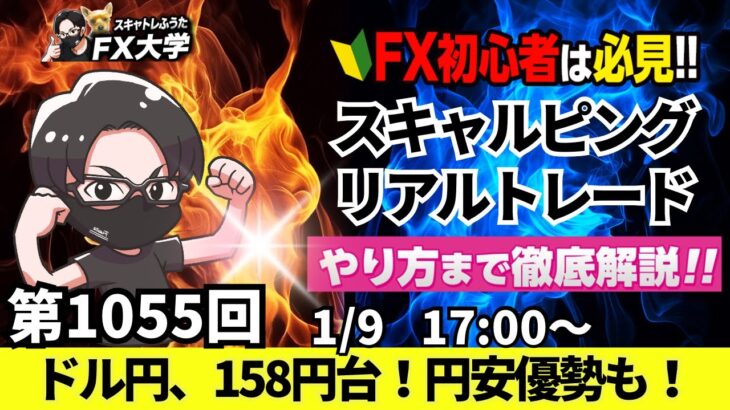 スキャトレふうた
FX大学

FX初心者は必見!!
スキャルピング
リアルトレード
やり方まで徹底解説!!

第1055回
1/9　17:00～
ドル円、158円台！円安優勢も！